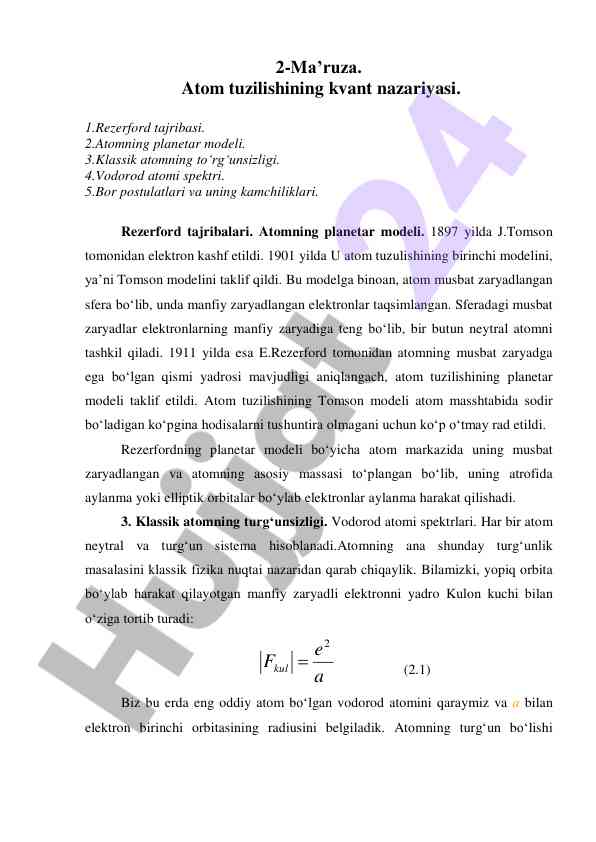 2-Ma’ruza.
Atom tuzilishining kvant nazariyasi.

1.Rezerford tajribasi.
2.Atomning planetar modeli.
3.Klassik atomning to‘rg‘unsizligi.
4.Vodorod atomi spektri.
5.Bor postulatlari va uning kamchiliklari.

Rezerford tajribalari. Atomning planetar modeli. 1897 yilda J.Tomson tomonidan elektron kashf etildi. 1901 yilda U atom tuzulishining birinchi modelini, ya’ni Tomson modelini taklif qildi. Bu modelga binoan, atom musbat zaryadlangan sfera bo‘lib, unda manfiy zaryadlangan elektronlar taqsimlangan. Sferadagi musbat zaryadlar elektronlarning manfiy zaryadiga teng bo‘lib, bir butun neytral atomni tashkil qiladi. 1911 yilda esa E.Rezerford tomonidan atomning musbat zaryadga ega bo‘lgan qismi yadrosi mavjudligi aniqlangach, atom tuzilishining planetar modeli taklif etildi. Atom tuzilishining Tomson modeli atom masshtabida sodir bo‘ladigan ko‘pgina hodisalarni tushuntira olmagani uchun ko‘p o‘tmay rad etildi.

Rezerfordning planetar modeli bo‘yicha atom markazida uning musbat zaryadlangan va atomning asosiy massasi to‘plangan bo‘lib, uning atrofida aylanma yoki elliptik orbitalar bo‘ylab elektronlar aylanma harakat qilishadi.

3. Klassik atomning turg‘unsizligi. Vodorod atomi spektrlari. Har bir atom neytral va turg‘un sistema hisoblanadi.Atomning ana shunday turg‘unlik masalasini klassik fizika nuqtai nazaridan qarab chiqaylik. Bilamizki, yopiq orbita bo‘ylab harakat qilayotgan manfiy zaryadli elektronni yadro Kulon kuchi bilan o‘ziga tortib turadi:

$|F_{kul}| = \frac{e^2}{a}$ (2.1)

Biz bu erda eng oddiy atom bo‘lgan vodorod atomini qaraymiz va $a$ bilan elektron birinchi orbitasining radiusini belgiladik. Atomning turg‘un bo‘lishi

Hujjat24